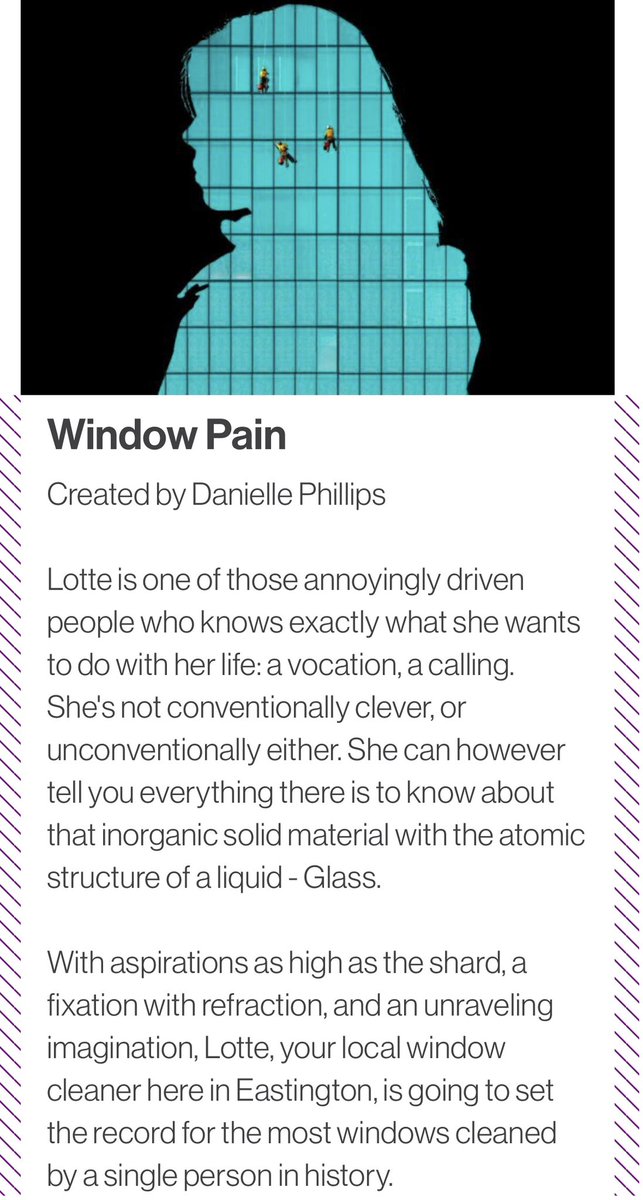 Window Pain

Created by Danielle Phillips

Lotte is one of those annoyingly driven people who knows exactly what she wants to do with her life: a vocation, a calling. She's not conventionally clever, or unconventionally either. She can however tell you everything there is to know about that inorganic solid material with the atomic structure of a liquid - Glass.

With aspirations as high as the shard, a fixation with refraction, and an unraveling imagination, Lotte, your local window cleaner here in Eastington, is going to set the record for the most windows cleaned by a single person in history.